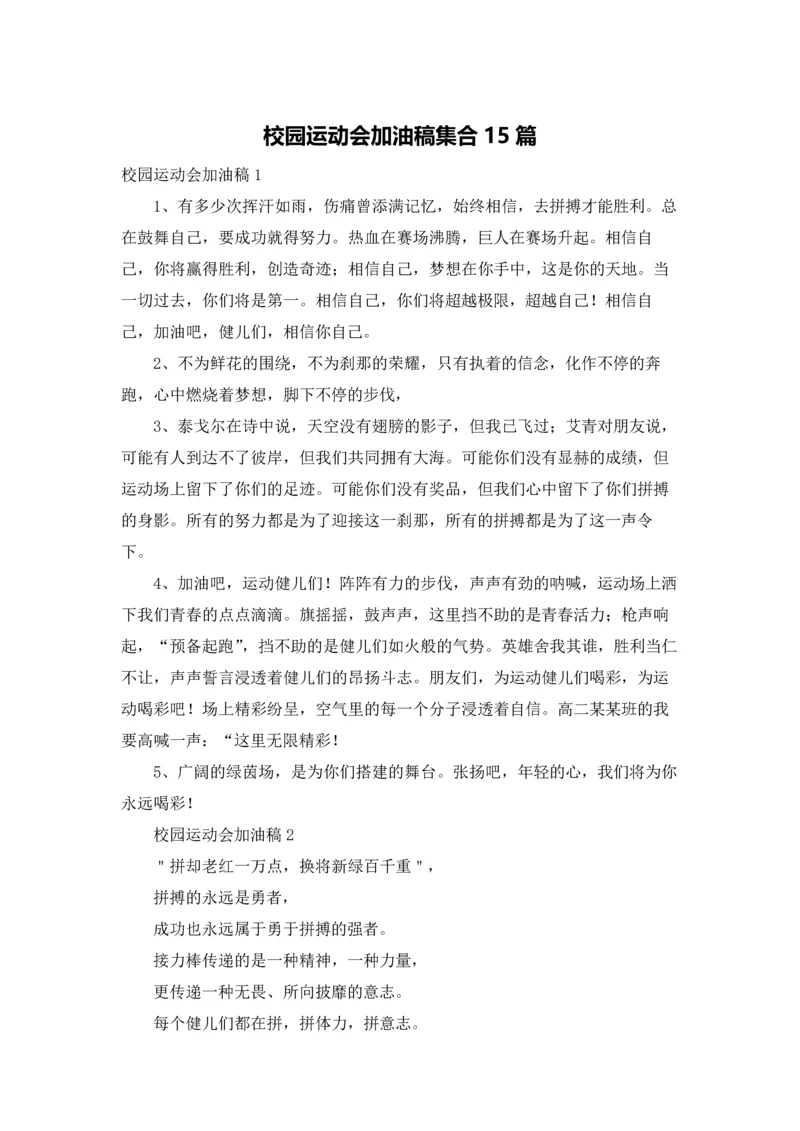 校园运动会加油稿集合 15 篇

校园运动会加油稿 1

1、有多少次挥汗如雨，伤痛曾添满记忆，始终相信，去拼搏才能胜利。总在鼓舞自己，要成功就得努力。热血在赛场沸腾，巨人在赛场升起。相信自己，你将赢得胜利，创造奇迹；相信自己，梦想在你手中，这是你的天地。当一切过去，你们将是第一。相信自己，你们将超越极限，超越自己！相信自己，加油吧，健儿们，相信你自己。

2、不为鲜花的围绕，不为刹那的荣耀，只有执着的信念，化作不停的奔跑，心中燃烧着梦想，脚下不停的步伐，

3、泰戈尔在诗中说，天空没有翅膀的影子，但我已飞过；艾青对朋友说，可能有人到达不了彼岸，但我们共同拥有大海。可能你们没有显赫的成绩，但运动场上留下了你们的足迹。可能你们没有奖品，但我们心中留下了你们拼搏的身影。所有的努力都是为了迎接这一刹那，所有的拼搏都是为了这一声令下。

4、加油吧，运动健儿们！阵阵有力的步伐，声声有劲的呐喊，运动场上洒下我们青春的点点滴滴。旗摇摇，鼓声声，这里挡不助的是青春活力；枪声响起，“预备起跑”，挡不助的是健儿们如火般的气势。英雄舍我其谁，胜利当仁不让，声声誓言浸透着健儿们的昂扬斗志。朋友们，为运动健儿们喝彩，为运动喝彩吧！场上精彩纷呈，空气里的每一个分子浸透着自信。高二某某班的我要高喊一声：“这里无限精彩！

5、广阔的绿茵场，是为你们搭建的舞台。张扬吧，年轻的心，我们将为你永远喝彩！

校园运动会加油稿 2

"拼却老红一万点，换将新绿百千重"，

拼搏的永远是勇者，

成功也永远属于勇于拼搏的强者。

接力棒传递的是一种精神，一种力量，

更传递一种无畏、所向披靡的意志。

每个健儿们都在拼，拼体力，拼意志。